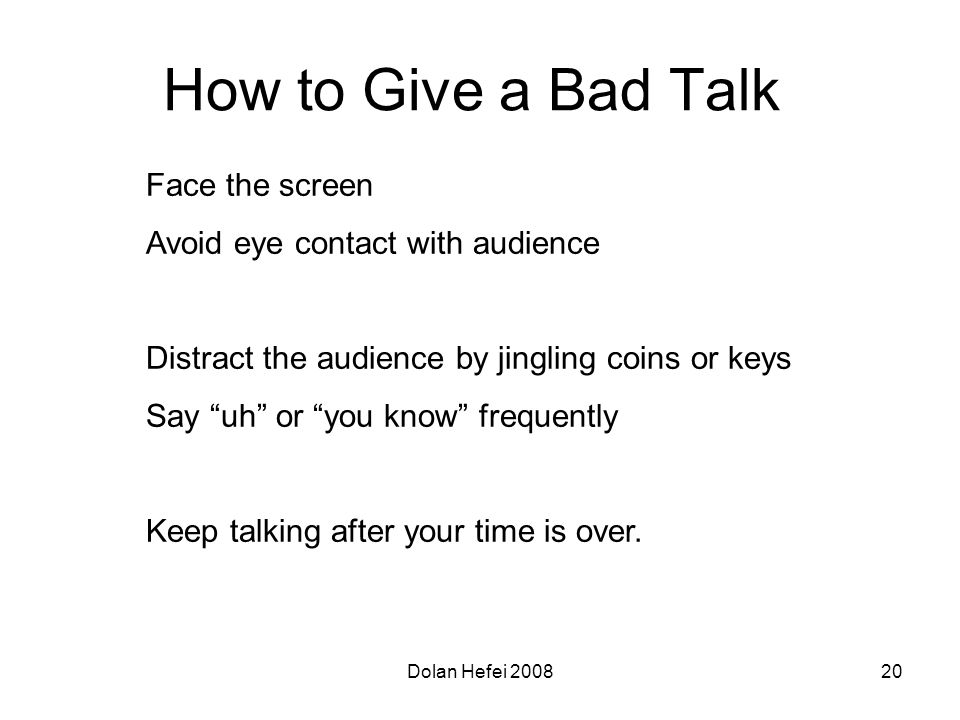 How to Give a Bad Talk

Face the screen

Avoid eye contact with audience

Distract the audience by jingling coins or keys

Say “uh” or “you know” frequently

Keep talking after your time is over.

Dolan Hefei 2008

20